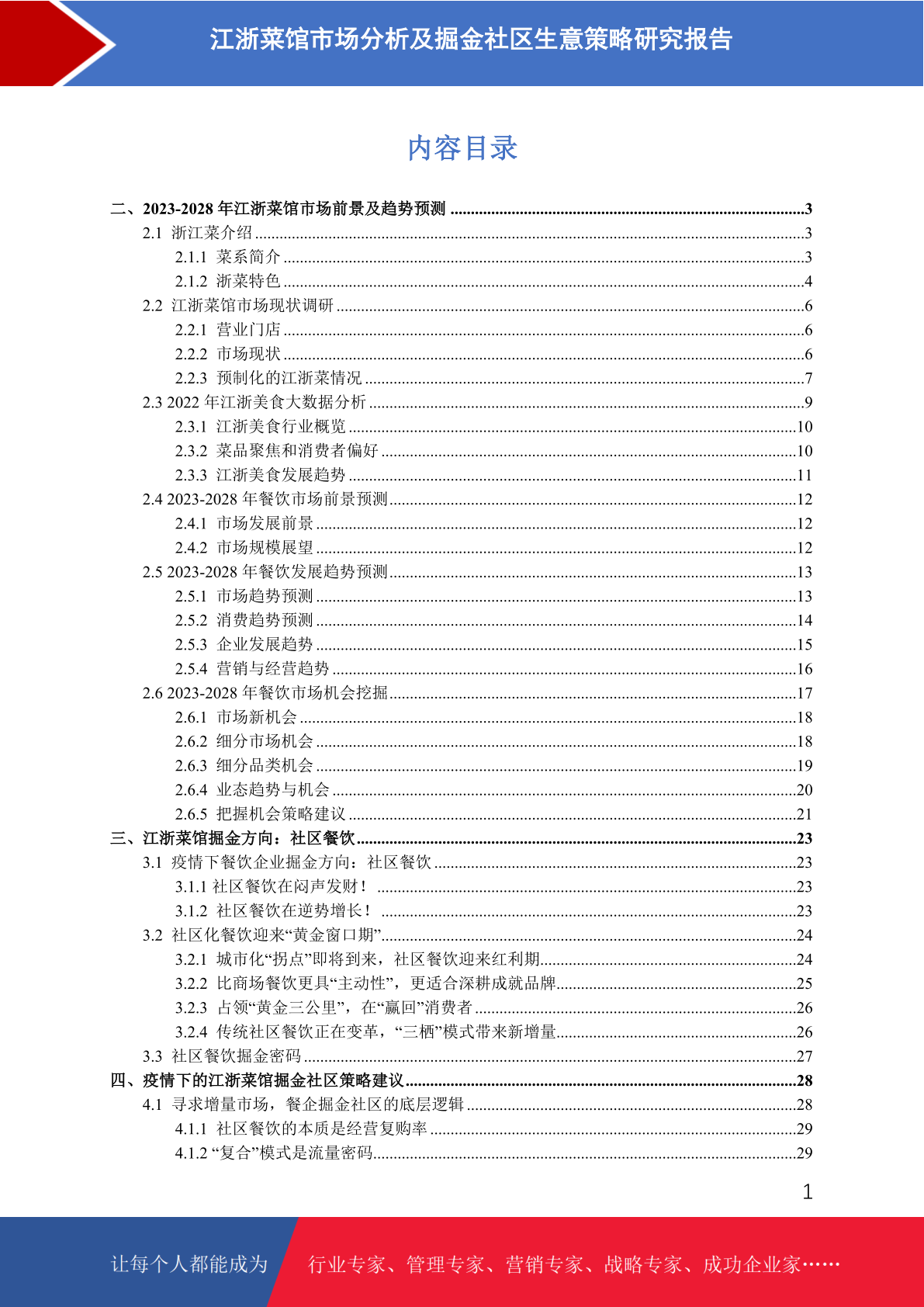 江浙菜馆市场分析及掘金社区生意策略研究报告

内容目录

二、2023-2028 年江浙菜馆市场前景及趋势预测 ......3
2.1 浙江菜介绍 ......3
2.1.1 菜系简介 ......3
2.1.2 浙菜特色 ......4
2.2 江浙菜馆市场现状调研 ......6
2.2.1 营业门店 ......6
2.2.2 市场现状 ......6
2.2.3 预制化的江浙菜情况 ......7
2.3 2022 年江浙美食大数据分析 ......9
2.3.1 江浙美食行业概览 ......10
2.3.2 菜品聚焦和消费者偏好 ......10
2.3.3 江浙美食发展趋势 ......11
2.4 2023-2028 年餐饮市场前景预测 ......12
2.4.1 市场发展前景 ......12
2.4.2 市场规模展望 ......12
2.5 2023-2028 年餐饮发展趋势预测 ......13
2.5.1 市场趋势预测 ......13
2.5.2 消费趋势预测 ......14
2.5.3 企业发展趋势 ......15
2.5.4 营销与经营趋势 ......16
2.6 2023-2028 年餐饮市场机会挖掘 ......17
2.6.1 市场新机会 ......18
2.6.2 细分市场机会 ......18
2.6.3 细分品类机会 ......19
2.6.4 业态趋势与机会 ......20
2.6.5 把握机会策略建议 ......21
三、江浙菜馆掘金方向：社区餐饮 ......23
3.1 疫情下餐饮企业掘金方向：社区餐饮 ......23
3.1.1 社区餐饮在闷声发财！ ......23
3.1.2 社区餐饮在逆势增长！ ......23
3.2 社区化餐饮迎来“黄金窗口期” ......24
3.2.1 城市化“拐点”即将到来，社区餐饮迎来红利期 ......24
3.2.2 比商场餐饮更具“主动性”，更适合深耕成就品牌 ......25
3.2.3 占领“黄金三公里”，在“赢回”消费者 ......26
3.2.4 传统社区餐饮正在变革，“三栖”模式带来新增量 ......26
3.3 社区餐饮掘金密码 ......27
四、疫情下的江浙菜馆掘金社区策略建议 ......28
4.1 寻求增量市场，餐企掘金社区的底层逻辑 ......28
4.1.1 社区餐饮的本质是经营复购率 ......29
4.1.2 “复合”模式是流量密码 ......29

1

让每个人都能成为 行业专家、管理专家、营销专家、战略专家、成功企业家……